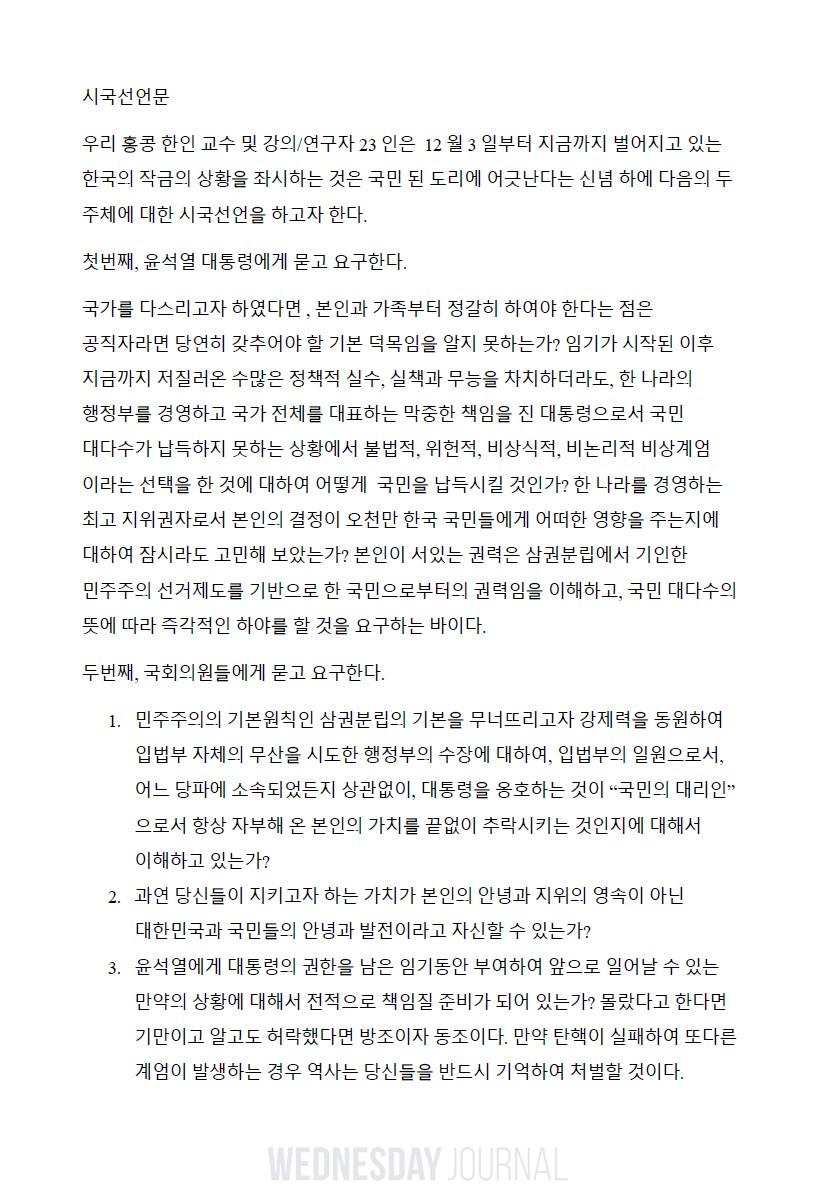 시국선언문

우리 홍콩 한인 교수 및 강의/연구자 23 인은 12 월 3 일부터 지금까지 벌어지고 있는 한국의 작금의 상황을 좌시하는 것은 국민 된 도리에 어긋난다는 신념 하에 다음의 두 주체에 대한 시국선언을 하고자 한다.

첫번째, 윤석열 대통령에게 묻고 요구한다.

국가를 다스리고자 하였다면 , 본인과 가족부터 정갈히 하여야 한다는 점은 공직자라면 당연히 갖추어야 할 기본 덕목임을 알지 못하는가? 임기가 시작된 이후 지금까지 저질러온 수많은 정책적 실수, 실책과 무능을 차치하더라도, 한 나라의 행정부를 경영하고 국가 전체를 대표하는 막중한 책임을 진 대통령으로서 국민 대다수가 납득하지 못하는 상황에서 불법적, 위헌적, 비상식적, 비논리적 비상계엄 이라는 선택을 한 것에 대하여 어떻게 국민을 납득시킬 것인가? 한 나라를 경영하는 최고 지위권자로서 본인의 결정이 오천만 한국 국민들에게 어떠한 영향을 주는지에 대하여 잠시라도 고민해 보았는가? 본인이 서있는 권력은 삼권분립에서 기인한 민주주의 선거제도를 기반으로 한 국민으로부터의 권력임을 이해하고, 국민 대다수의 뜻에 따라 즉각적인 하야를 할 것을 요구하는 바이다.

두번째, 국회의원들에게 묻고 요구한다.

1. 민주주의의 기본원칙인 삼권분립의 기본을 무너뜨리고자 강제력을 동원하여 입법부 자체의 무산을 시도한 행정부의 수장에 대하여, 입법부의 일원으로서, 어느 당파에 소속되었든지 상관없이, 대통령을 옹호하는 것이 “국민의 대리인” 으로서 항상 자부해 온 본인의 가치를 끝없이 추락시키는 것인지에 대해서 이해하고 있는가?
2. 과연 당신들이 지키고자 하는 가치가 본인의 안녕과 지위의 영속이 아닌 대한민국과 국민들의 안녕과 발전이라고 자신할 수 있는가?
3. 윤석열에게 대통령의 권한을 남은 임기동안 부여하여 앞으로 일어날 수 있는 만약의 상황에 대해서 전적으로 책임질 준비가 되어 있는가? 몰랐다고 한다면 기만이고 알고도 허락했다면 방조이자 동조이다. 만약 탄핵이 실패하여 또다른 계엄이 발생하는 경우 역사는 당신들을 반드시 기억하여 처벌할 것이다.

WEDNESDAY JOURNAL